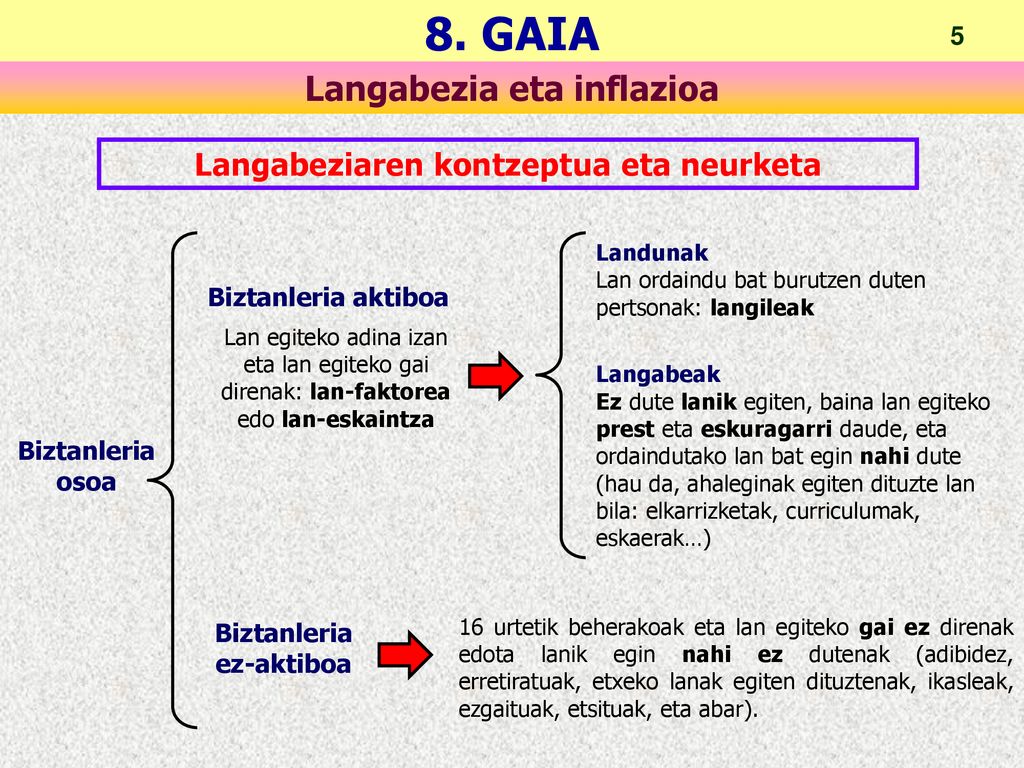 8. GAIA

5

Langabezia eta inflazioa

Langabeziaren kontzeptua eta neurketa

Biztanleria osoa

Biztanleria aktiboa

Lan egiteko adina izan eta lan egiteko gai direnak: lan-faktorea edo lan-eskaintza

Landunak
Lan ordaindu bat burutzen duten pertsonak: langileak

Langabeak
Ez dute lanik egiten, baina lan egiteko prest eta eskuragarri daude, eta ordaindutako lan bat egin nahi dute (hau da, ahaleginak egiten dituzte lan bila: elkarrizketak, curriculumak, eskaerak…)

Biztanleria ez-aktiboa

16 urtetik beherakoak eta lan egiteko gai ez direnak edota lanik egin nahi ez dutenak (adibidez, erretiratuak, etxeko lanak egiten dituztenak, ikasleak, ezgaituak, etsituak, eta abar).